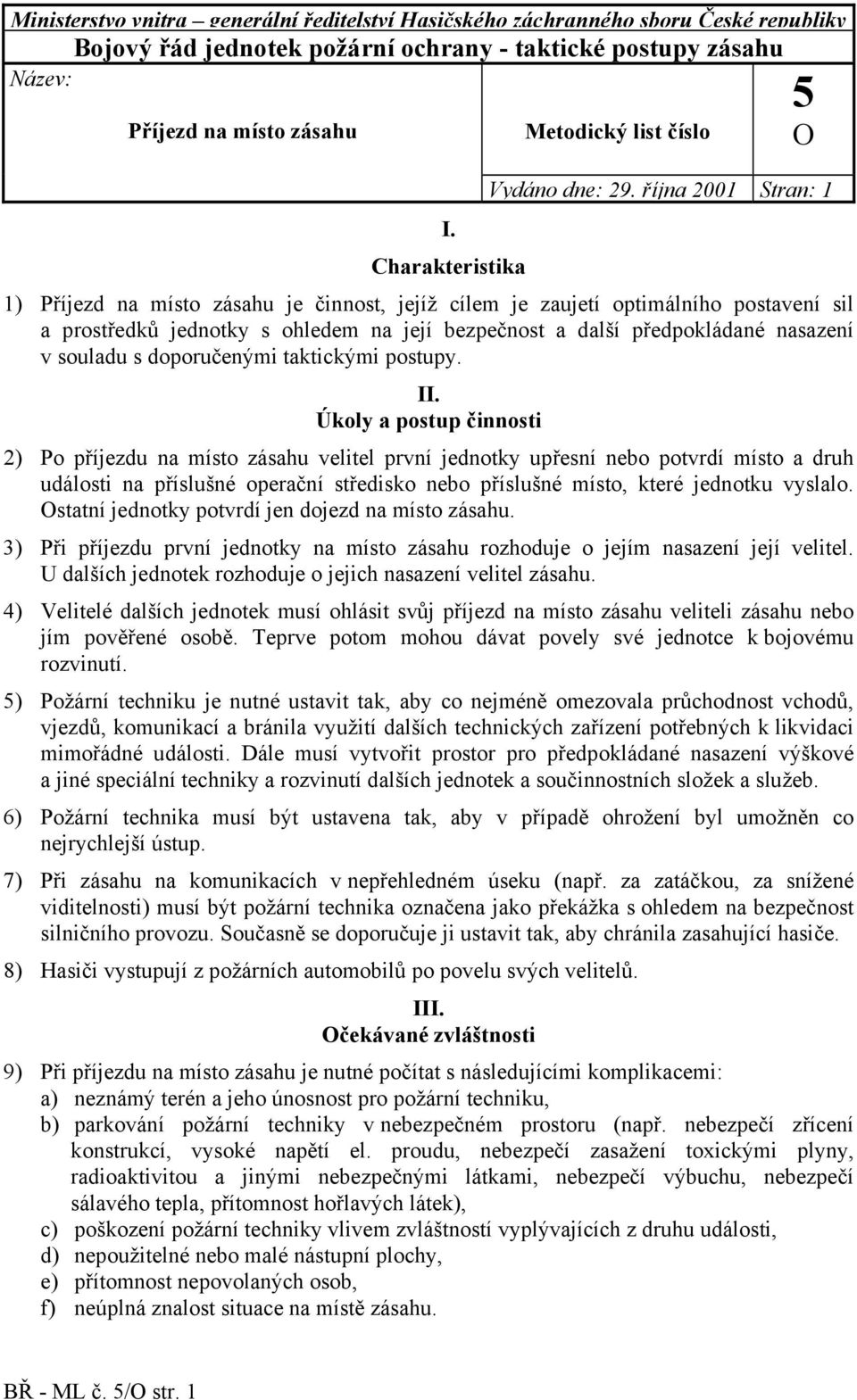 Ministerstvo vnitra – generální ředitelství Hasičského záchranného sboru České republiky
Bojový řád jednotek požární ochrany - taktické postupy zásahu

Název:

Příjezd na místo zásahu

Metodický list číslo

5
O

Vydáno dne: 29. října 2001 Stran: 1

I.
Charakteristika

1) Příjezd na místo zásahu je činnost, jejíž cílem je zaujetí optimálního postavení sil a prostředků jednotky s ohledem na její bezpečnost a další předpokládané nasazení v souladu s doporučenými taktickými postupy.

II.
Úkoly a postup činnosti

2) Po příjezdu na místo zásahu velitel první jednotky upřesní nebo potvrdí místo a druh události na příslušné operační středisko nebo příslušné místo, které jednotku vyslalo. Ostatní jednotky potvrdí jen dojezd na místo zásahu.

3) Při příjezdu první jednotky na místo zásahu rozhoduje o jejím nasazení její velitel. U dalších jednotek rozhoduje o jejich nasazení velitel zásahu.

4) Velitelé dalších jednotek musí ohlásit svůj příjezd na místo zásahu veliteli zásahu nebo jím pověřené osobě. Teprve potom mohou dávat povely své jednotce k bojovému rozvinutí.

5) Požární techniku je nutné ustavit tak, aby co nejméně omezovala průchodnost vchodů, vjezdů, komunikací a bránila využití dalších technických zařízení potřebných k likvidaci mimořádné události. Dále musí vytvořit prostor pro předpokládané nasazení výškové a jiné speciální techniky a rozvinutí dalších jednotek a součinnostních složek a služeb.

6) Požární technika musí být ustavena tak, aby v případě ohrožení byl umožněn co nejrychlejší ústup.

7) Při zásahu na komunikacích v nepřehledném úseku (např. za zatáčkou, za snížené viditelnosti) musí být požární technika označena jako překážka s ohledem na bezpečnost silničního provozu. Současně se doporučuje ji ustavit tak, aby chránila zasahující hasiče.

8) Hasiči vystupují z požárních automobilů po povelu svých velitelů.

III.
Očekávané zvláštnosti

9) Při příjezdu na místo zásahu je nutné počítat s následujícími komplikacemi:
a) neznámý terén a jeho únosnost pro požární techniku,
b) parkování požární techniky v nebezpečném prostoru (např. nebezpečí zřícení konstrukcí, vysoké napětí el. proudu, nebezpečí zasažení toxickými plyny, radioaktivitou a jinými nebezpečnými látkami, nebezpečí výbuchu, nebezpečí sálavého tepla, přítomnost hořlavých látek),
c) poškození požární techniky vlivem zvláštností vyplývajících z druhu události,
d) nepoužitelné nebo malé nástupní plochy,
e) přítomnost nepovolaných osob,
f) neúplná znalost situace na místě zásahu.

BŘ - ML č. 5/O str. 1